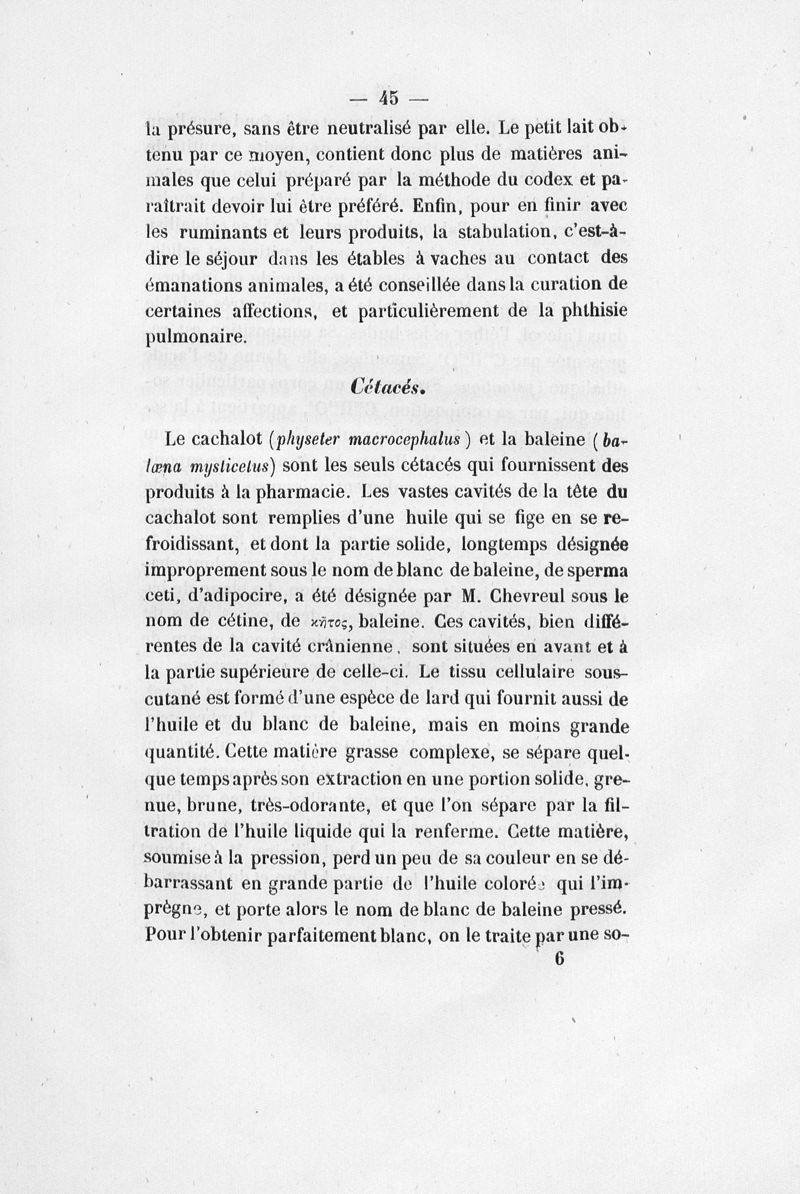 — 45 —

la présure, sans être neutralisé par elle. Le petit lait obtenu par ce moyen, contient donc plus de matières animales que celui préparé par la méthode du codex et paraîtrait devoir lui être préféré. Enfin, pour en finir avec les ruminants et leurs produits, la stabulation, c'est-à-dire le séjour dans les étables à vaches au contact des émanations animales, a été conseillée dans la curation de certaines affections, et particulièrement de la phthisie pulmonaire.

Cétacés.

Le cachalot (physeter macrocephalus) et la baleine (balæna mysticetus) sont les seuls cétacés qui fournissent des produits à la pharmacie. Les vastes cavités de la tête du cachalot sont remplies d'une huile qui se fige en se refroidissant, et dont la partie solide, longtemps désignée improprement sous le nom de blanc de baleine, de sperma ceti, d'adipocire, a été désignée par M. Chevreul sous le nom de cétine, de κῆτος, baleine. Ces cavités, bien différentes de la cavité crânienne, sont situées en avant et à la partie supérieure de celle-ci. Le tissu cellulaire sous-cutané est formé d'une espèce de lard qui fournit aussi de l'huile et du blanc de baleine, mais en moins grande quantité. Cette matière grasse complexe, se sépare quelque temps après son extraction en une portion solide, grenue, brune, très-odorante, et que l'on sépare par la filtration de l'huile liquide qui la renferme. Cette matière, soumise à la pression, perd un peu de sa couleur en se débarrassant en grande partie de l'huile colorée qui l'imprègne, et porte alors le nom de blanc de baleine pressé. Pour l'obtenir parfaitement blanc, on le traite par une so-

6